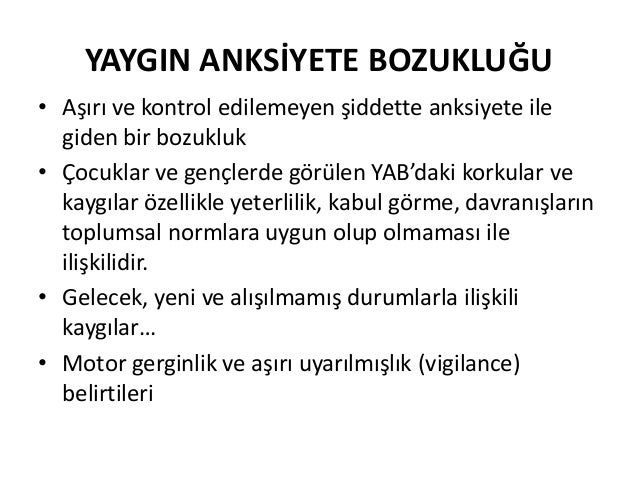 YAYGIN ANKSİYETE BOZUKLUĞU

• Aşırı ve kontrol edilemeyen şiddette anksiyete ile giden bir bozukluk

• Çocuklar ve gençlerde görülen YAB'daki korkular ve kaygılar özellikle yeterlilik, kabul görme, davranışların toplumsal normlara uygun olup olmaması ile ilişkilidir.

• Gelecek, yeni ve alışılmamış durumlarla ilişkili kaygılar…

• Motor gerginlik ve aşırı uyarılmışlık (vigilance) belirtileri